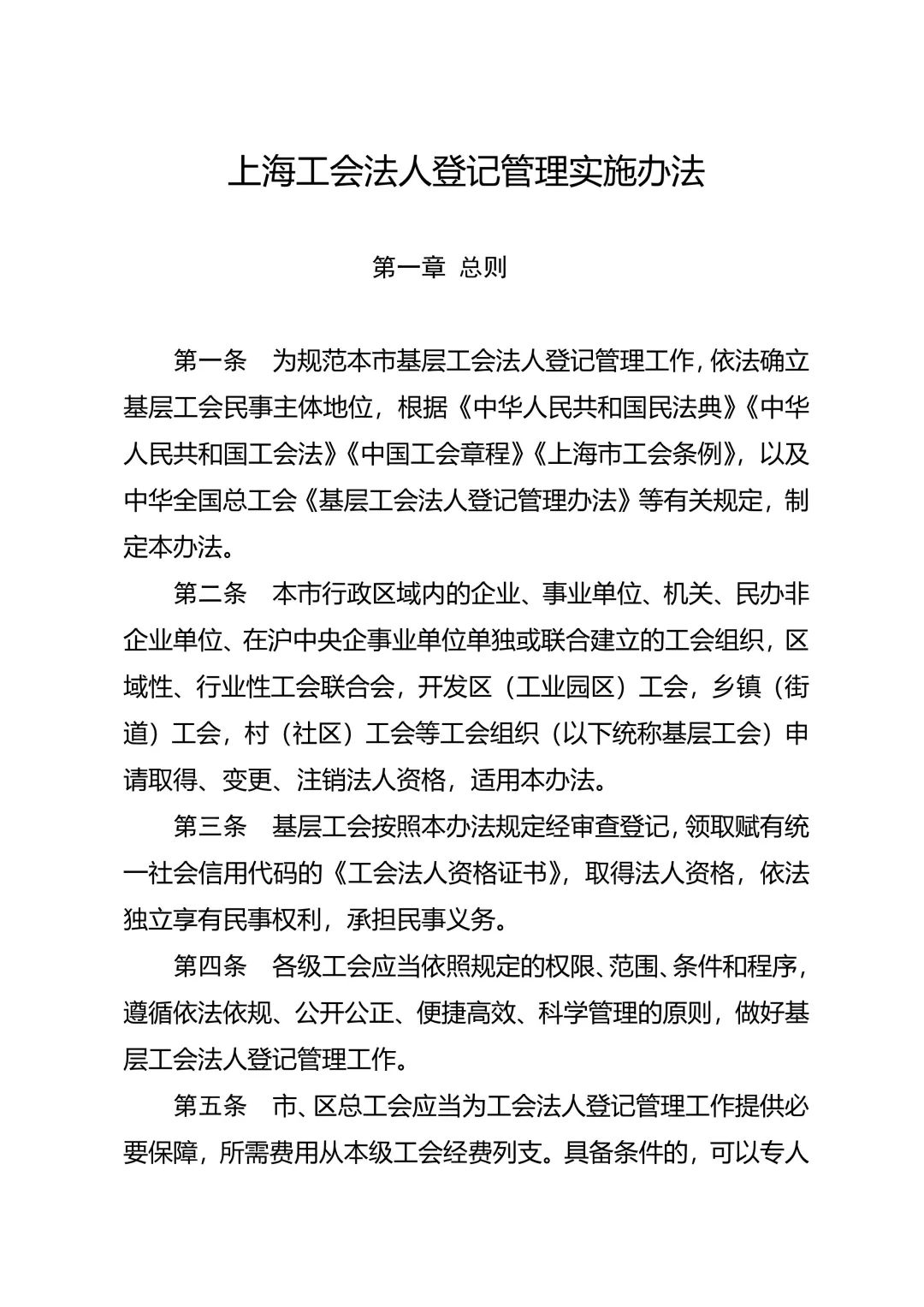 上海工会法人登记管理实施办法

第一章 总则

第一条 为规范本市基层工会法人登记管理工作，依法确立基层工会民事主体地位，根据《中华人民共和国民法典》《中华人民共和国工会法》《中国工会章程》《上海市工会条例》，以及中华全国总工会《基层工会法人登记管理办法》等有关规定，制定本办法。

第二条 本市行政区域内的企业、事业单位、机关、民办非企业单位、在沪中央企事业单位单独或联合建立的工会组织，区域性、行业性工会联合会，开发区（工业园区）工会，乡镇（街道）工会，村（社区）工会等工会组织（以下统称基层工会）申请取得、变更、注销法人资格，适用本办法。

第三条 基层工会按照本办法规定经审查登记，领取赋有统一社会信用代码的《工会法人资格证书》，取得法人资格，依法独立享有民事权利，承担民事义务。

第四条 各级工会应当依照规定的权限、范围、条件和程序，遵循依法依规、公开公正、便捷高效、科学管理的原则，做好基层工会法人登记管理工作。

第五条 市、区总工会应当为工会法人登记管理工作提供必要保障，所需费用从本级工会经费列支。具备条件的，可以专人